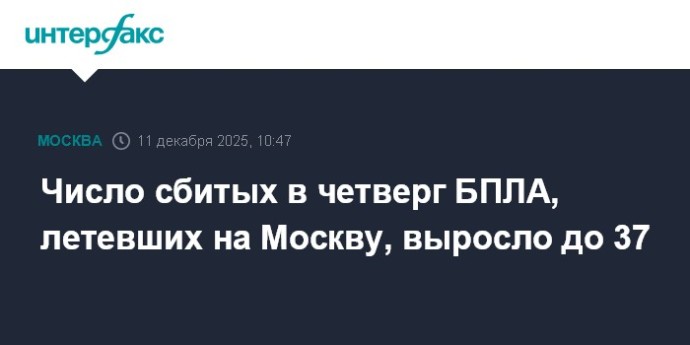 интерфакс

МОСКВА 11 декабря 2025, 10:47

Число сбитых в четверг БПЛА, летевших на Москву, выросло до 37